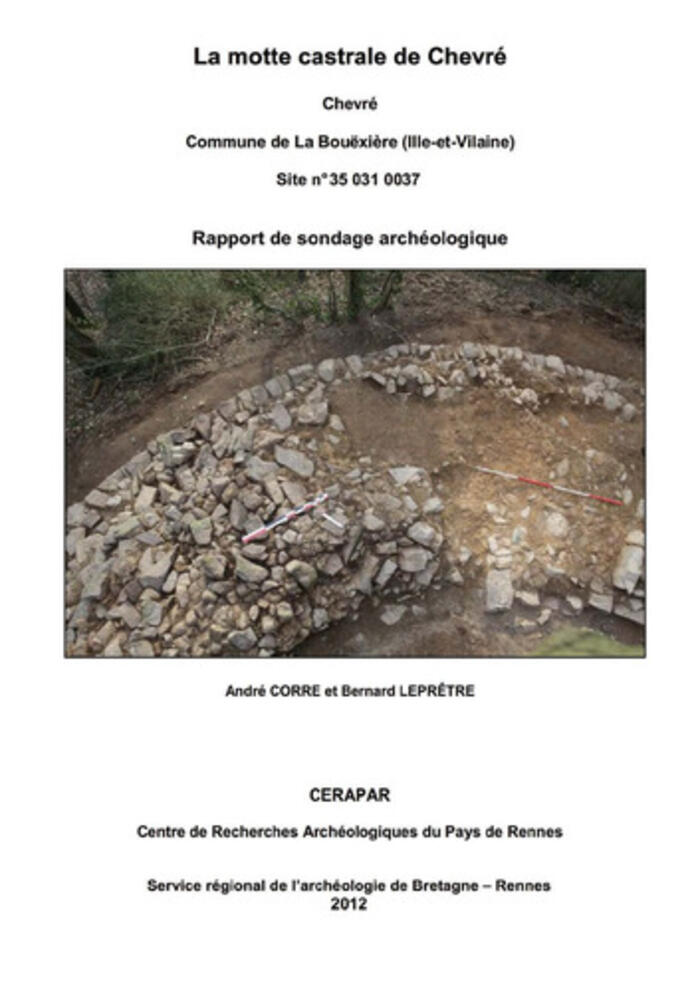 La motte castrale de Chevré

Chevré

Commune de La Bouëxière (Ille-et-Vilaine)

Site n°35 031 0037

Rapport de sondage archéologique

André CORRE et Bernard LEPRÊTRE

CERAPAR

Centre de Recherches Archéologiques du Pays de Rennes

Service régional de l'archéologie de Bretagne – Rennes
2012